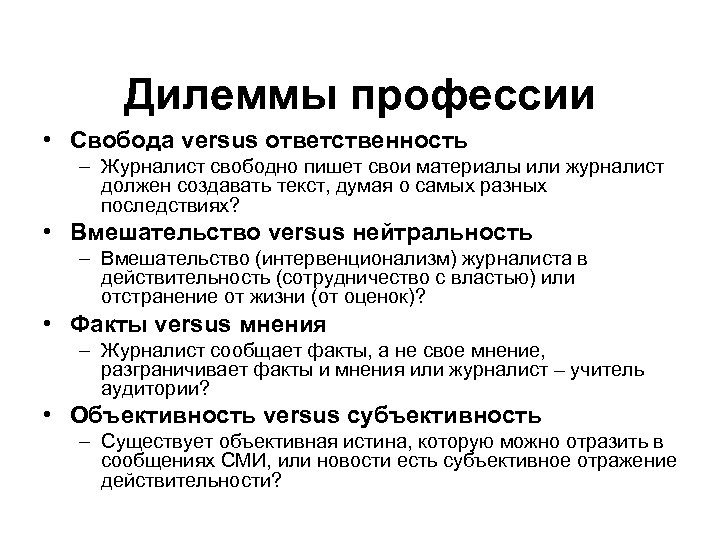 Дилеммы профессии

• Свобода versus ответственность
– Журналист свободно пишет свои материалы или журналист должен создавать текст, думая о самых разных последствиях?

• Вмешательство versus нейтральность
– Вмешательство (интервенционализм) журналиста в действительность (сотрудничество с властью) или отстранение от жизни (от оценок)?

• Факты versus мнения
– Журналист сообщает факты, а не свое мнение, разграничивает факты и мнения или журналист – учитель аудитории?

• Объективность versus субъективность
– Существует объективная истина, которую можно отразить в сообщениях СМИ, или новости есть субъективное отражение действительности?